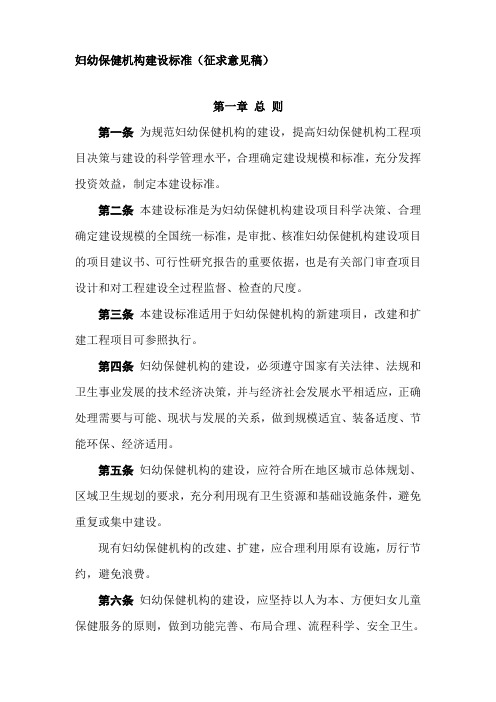 妇幼保健机构建设标准（征求意见稿）

第一章 总 则

第一条 为规范妇幼保健机构的建设，提高妇幼保健机构工程项目决策与建设的科学管理水平，合理确定建设规模和标准，充分发挥投资效益，制定本建设标准。

第二条 本建设标准是为妇幼保健机构建设项目科学决策、合理确定建设规模的全国统一标准，是审批、核准妇幼保健机构建设项目的项目建议书、可行性研究报告的重要依据，也是有关部门审查项目设计和对工程建设全过程监督、检查的尺度。

第三条 本建设标准适用于妇幼保健机构的新建项目，改建和扩建工程项目可参照执行。

第四条 妇幼保健机构的建设，必须遵守国家有关法律、法规和卫生事业发展的技术经济决策，并与经济社会发展水平相适应，正确处理需要与可能、现状与发展的关系，做到规模适宜、装备适度、节能环保、经济适用。

第五条 妇幼保健机构的建设，应符合所在地区城市总体规划、区域卫生规划的要求，充分利用现有卫生资源和基础设施条件，避免重复或集中建设。

现有妇幼保健机构的改建、扩建，应合理利用原有设施，厉行节约，避免浪费。

第六条 妇幼保健机构的建设，应坚持以人为本、方便妇女儿童保健服务的原则，做到功能完善、布局合理、流程科学、安全卫生。